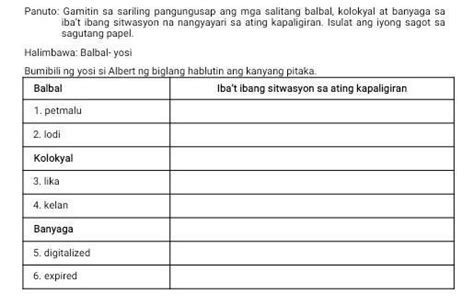 Panuto: Gamitin sa sariling pangungusap ang mga salitang balbal, kolokyal at banyaga sa iba't ibang sitwasyon na nangyayari sa ating kapaligiran. Isulat ang iyong sagot sa sagutang papel.

Halimbawa: Balbal- yosi

Bumibili ng yosi si Albert ng biglang hablutin ang kanyang pitaka.

| Balbal | Iba't ibang sitwasyon sa ating kapaligiran |
|---|---|
| 1. petmalu | |
| 2. lodi | |
| Kolokyal | |
| 3. lika | |
| 4. kelan | |
| Banyaga | |
| 5. digitalized | |
| 6. expired | |